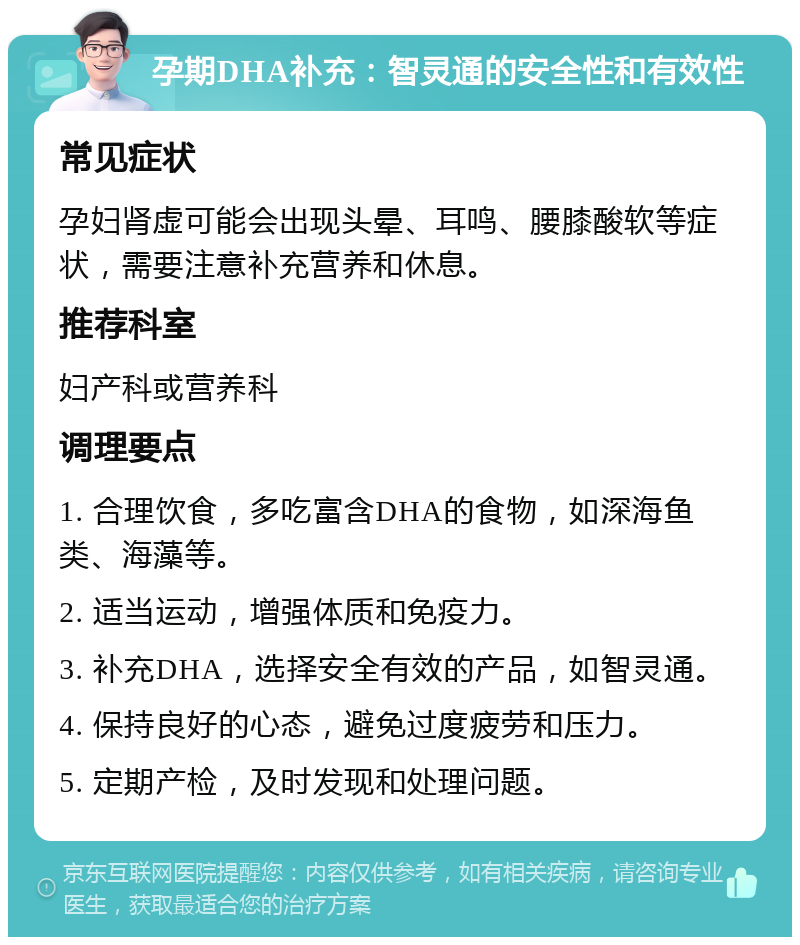 孕期DHA补充：智灵通的安全性和有效性

常见症状

孕妇肾虚可能会出现头晕、耳鸣、腰膝酸软等症状，需要注意补充营养和休息。

推荐科室

妇产科或营养科

调理要点

1. 合理饮食，多吃富含DHA的食物，如深海鱼类、海藻等。

2. 适当运动，增强体质和免疫力。

3. 补充DHA，选择安全有效的产品，如智灵通。

4. 保持良好的心态，避免过度疲劳和压力。

5. 定期产检，及时发现和处理问题。

京东互联网医院提醒您：内容仅供参考，如有相关疾病，请咨询专业医生，获取最适合您的治疗方案